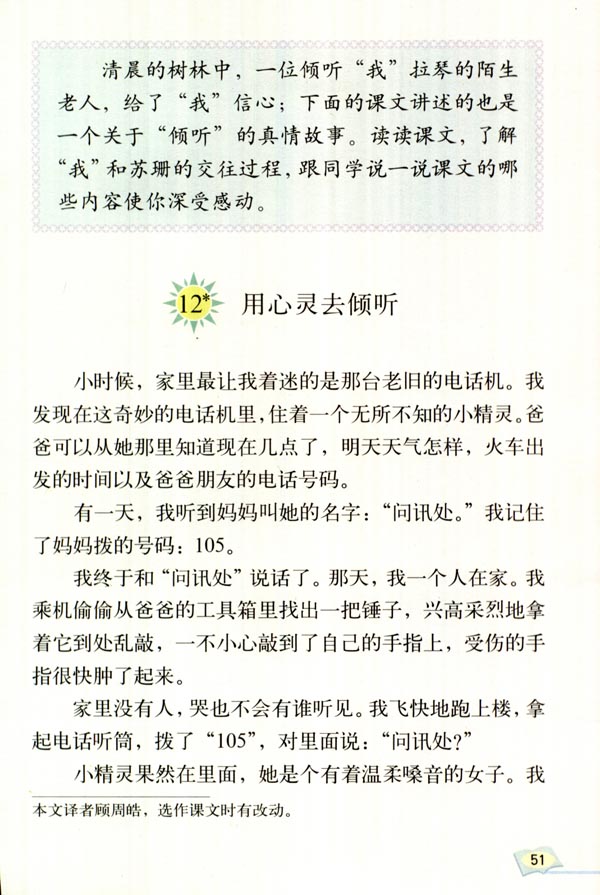 清晨的树林中，一位倾听“我”拉琴的陌生老人，给了“我”信心；下面的课文讲述的也是一个关于“倾听”的真情故事。读读课文，了解“我”和苏珊的交往过程，跟同学说一说课文的哪些内容使你深受感动。

12* 用心灵去倾听

小时候，家里最让我着迷的是那台老旧的电话机。我发现在这奇妙的电话机里，住着一个无所不知的小精灵。爸爸可以从她那里知道现在几点了，明天天气怎样，火车出发的时间以及爸爸朋友的电话号码。

有一天，我听到妈妈叫她的名字：“问讯处。”我记住了妈妈拨的号码：105。

我终于和“问讯处”说话了。那天，我一个人在家。我乘机偷偷从爸爸的工具箱里找出一把锤子，兴高采烈地拿着它到处乱敲，一不小心敲到了自己的手指上，受伤的手指很快肿了起来。

家里没有人，哭也不会有谁听见。我飞快地跑上楼，拿起电话听筒，拨了“105”，对里面说：“问讯处？”

小精灵果然在里面，她是个有着温柔嗓音的女子。我

本文译者顾周皓，选作课文时有改动。

51